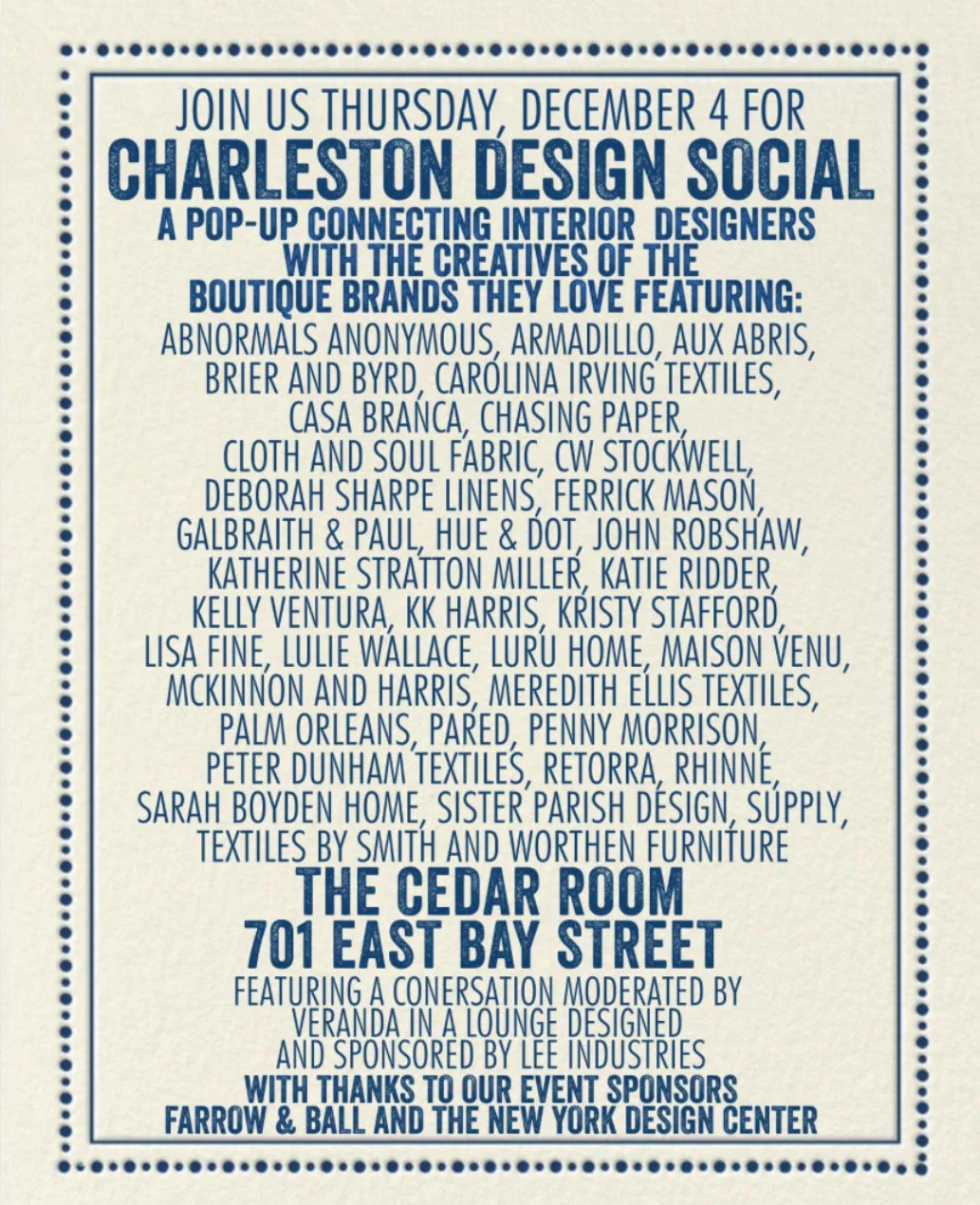 JOIN US THURSDAY, DECEMBER 4 FOR
CHARLESTON DESIGN SOCIAL
A POP-UP CONNECTING INTERIOR DESIGNERS
WITH THE CREATIVES OF THE
BOUTIQUE BRANDS THEY LOVE FEATURING:
ABNORMALS ANONYMOUS, ARMADILLO, AUX ABRIS,
BRIER AND BYRD, CAROLINA IRVING TEXTILES,
CASA BRANCA, CHASING PAPER,
CLOTH AND SOUL FABRIC, CW STOCKWELL,
DEBORAH SHARPE LINENS, FERRICK MASON,
GALBRAITH & PAUL, HUE & DOT, JOHN ROBSHAW,
KATHERINE STRATTON MILLER, KATIE RIDDER,
KELLY VENTURA, KK HARRIS, KRISTY STAFFORD,
LISA FINE, LULIE WALLACE, LURU HOME, MAISON VENU,
MCKINNON AND HARRIS, MEREDITH ELLIS TEXTILES,
PALM ORLEANS, PARED, PENNY MORRISON,
PETER DUNHAM TEXTILES, RETORRA, RHINNE,
SARAH BOYDEN HOME, SISTER PARISH DESIGN, SUPPLY,
TEXTILES BY SMITH AND WORTHEN FURNITURE
THE CEDAR ROOM
701 EAST BAY STREET
FEATURING A CONERSATION MODERATED BY
VERANDA IN A LOUNGE DESIGNED
AND SPONSORED BY LEE INDUSTRIES
WITH THANKS TO OUR EVENT SPONSORS
FARROW & BALL AND THE NEW YORK DESIGN CENTER